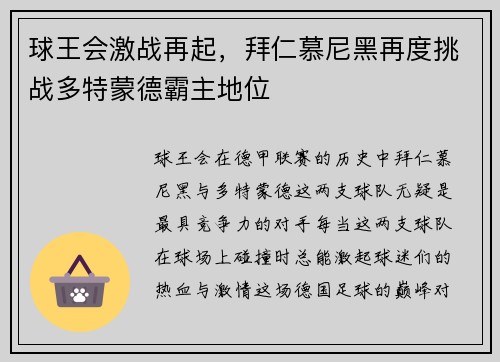 球王会激战再起，拜仁慕尼黑再度挑战多特蒙德霸主地位

球王会在德甲联赛的历史中拜仁慕尼黑与多特蒙德这两支球队无疑是最具竞争力的对手每当这两支球队在球场上碰撞时总能激起球迷们的热血与激情这场德国足球的巅峰对